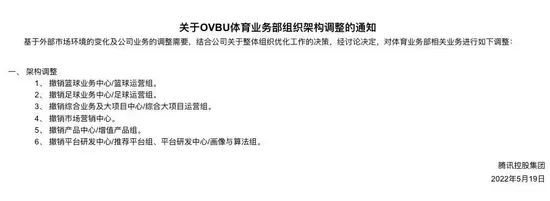 关于OVBU体育业务部组织架构调整的通知

基于外部市场环境的变化及公司业务的调整需要，结合公司关于整体组织优化工作的决策，经讨论决定，对体育业务部相关业务进行如下调整：

一、架构调整

1、撤销篮球业务中心/篮球运营组。

2、撤销足球业务中心/足球运营组。

3、撤销综合业务及大项目中心/综合大项目运营组。

4、撤销市场营销中心。

5、撤销产品中心/增值产品组。

6、撤销平台研发中心/推荐平台组、平台研发中心/画像与算法组。

腾讯控股集团

2022年5月19日